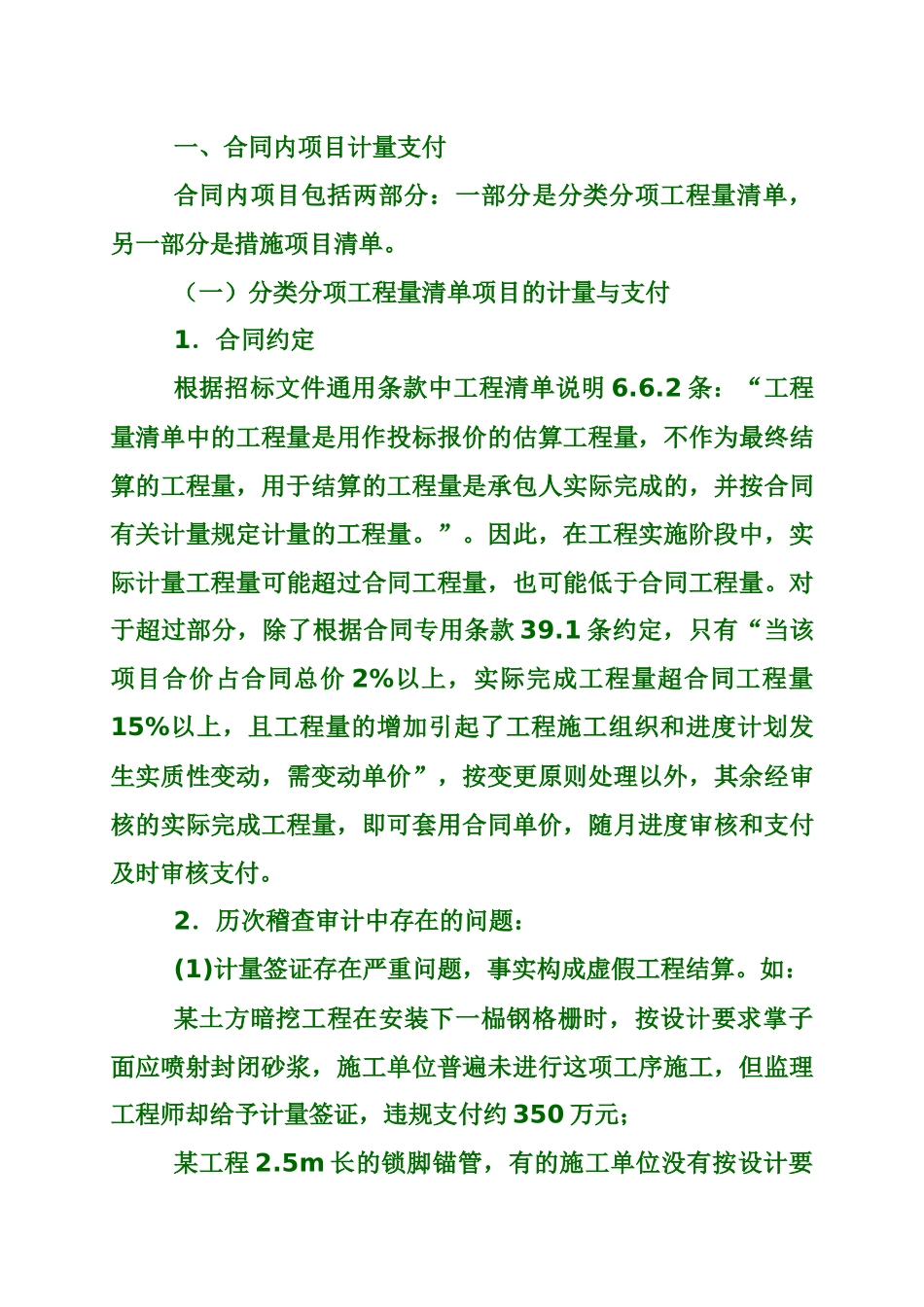 一、合同内项目计量支付

合同内项目包括两部分：一部分是分类分项工程量清单，另一部分是措施项目清单。

（一）分类分项工程量清单项目的计量与支付

1．合同约定

根据招标文件通用条款中工程清单说明 6.6.2 条：“工程量清单中的工程量是用作投标报价的估算工程量，不作为最终结算的工程量，用于结算的工程量是承包人实际完成的，并按合同有关计量规定计量的工程量。”。因此，在工程实施阶段中，实际计量工程量可能超过合同工程量，也可能低于合同工程量。对于超过部分，除了根据合同专用条款 39.1 条约定，只有“当该项目合价占合同总价 2%以上，实际完成工程量超合同工程量 15%以上，且工程量的增加引起了工程施工组织和进度计划发生实质性变动，需变动单价”，按变更原则处理以外，其余经审核的实际完成工程量，即可套用合同单价，随月进度审核和支付及时审核支付。

2．历次稽查审计中存在的问题：

(1)计量签证存在严重问题，事实构成虚假工程结算。如：

某土方暗挖工程在安装下一榀钢格栅时，按设计要求掌子面应喷射封闭砂浆，施工单位普遍未进行这项工序施工，但监理工程师却给予计量签证，违规支付约 350 万元；

某工程 2.5m 长的锁脚锚管，有的施工单位没有按设计要